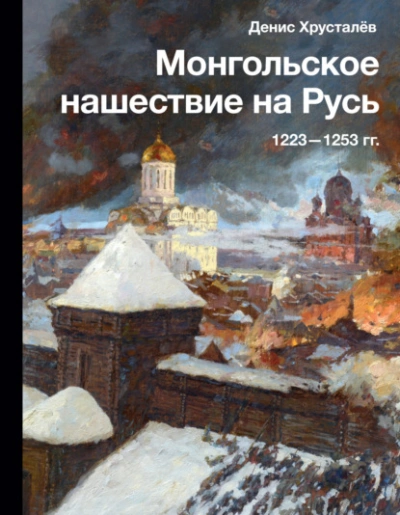 Денис Хрусталёв

Монгольское нашествие на Русь

1223—1253 гг.